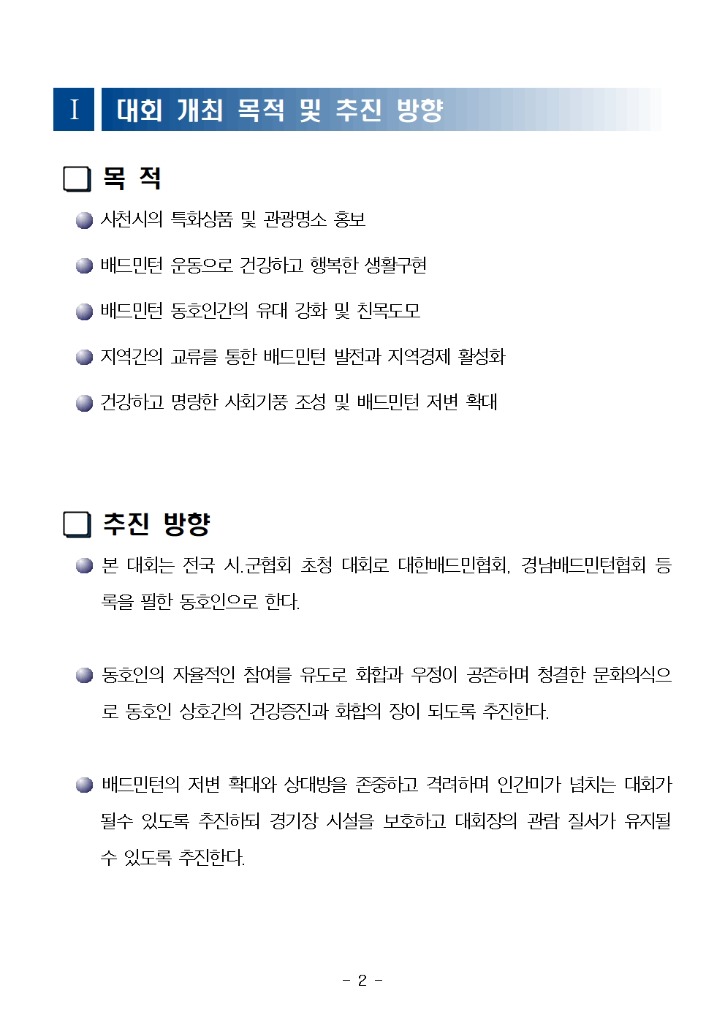 Ⅰ 대회 개최 목적 및 추진 방향

❏ 목 적

● 사천시의 특화상품 및 관광명소 홍보

● 배드민턴 운동으로 건강하고 행복한 생활구현

● 배드민턴 동호인간의 유대 강화 및 친목도모

● 지역간의 교류를 통한 배드민턴 발전과 지역경제 활성화

● 건강하고 명랑한 사회기풍 조성 및 배드민턴 저변 확대

❏ 추진 방향

● 본 대회는 전국 시.군협회 초청 대회로 대한배드민협회, 경남배드민턴협회 등록을 필한 동호인으로 한다.

● 동호인의 자율적인 참여를 유도로 화합과 우정이 공존하며 청결한 문화의식으로 동호인 상호간의 건강증진과 화합의 장이 되도록 추진한다.

● 배드민턴의 저변 확대와 상대방을 존중하고 격려하며 인간미가 넘치는 대회가 될수 있도록 추진하되 경기장 시설을 보호하고 대회장의 관람 질서가 유지될 수 있도록 추진한다.

- 2 -